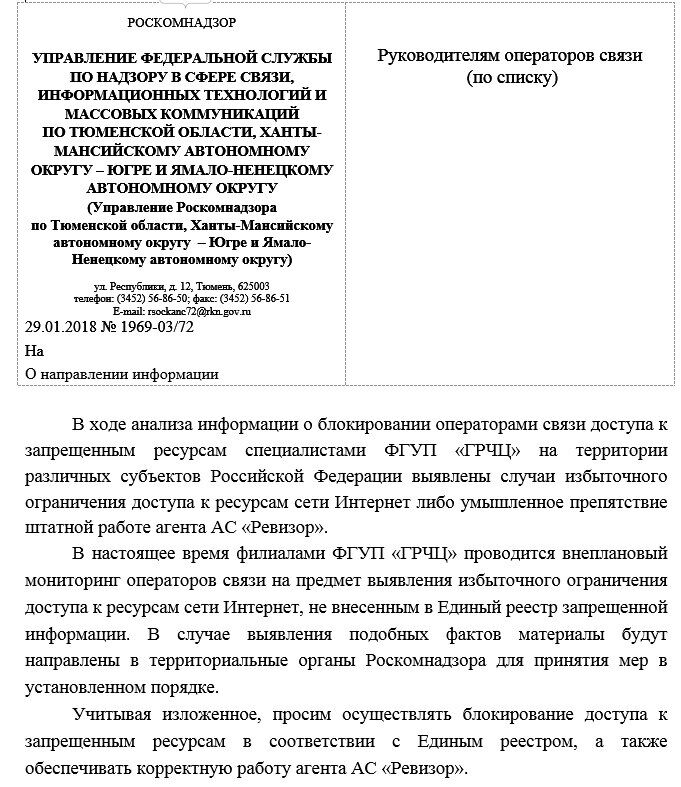 РОСКОМНАДЗОР

УПРАВЛЕНИЕ ФЕДЕРАЛЬНОЙ СЛУЖБЫ ПО НАДЗОРУ В СФЕРЕ СВЯЗИ, ИНФОРМАЦИОННЫХ ТЕХНОЛОГИЙ И МАССОВЫХ КОММУНИКАЦИЙ ПО ТЮМЕНСКОЙ ОБЛАСТИ, ХАНТЫ-МАНСИЙСКОМУ АВТОНОМНОМУ ОКРУГУ – ЮГРЕ И ЯМАЛО-НЕНЕЦКОМУ АВТОНОМНОМУ ОКРУГУ
(Управление Роскомнадзора по Тюменской области, Ханты-Мансийскому автономному округу – Югре и Ямало-Ненецкому автономному округу)

ул. Республики, д. 12, Тюмень, 625003
телефон: (3452) 56-86-50; факс: (3452) 56-86-51
E-mail: rsockanc72@rkn.gov.ru

29.01.2018 № 1969-03/72

На

О направлении информации

Руководителям операторов связи
(по списку)

В ходе анализа информации о блокировании операторами связи доступа к запрещенным ресурсам специалистами ФГУП «ГРЧЦ» на территории различных субъектов Российской Федерации выявлены случаи избыточного ограничения доступа к ресурсам сети Интернет либо умышленное препятствие штатной работе агента АС «Ревизор».

В настоящее время филиалами ФГУП «ГРЧЦ» проводится внеплановый мониторинг операторов связи на предмет выявления избыточного ограничения доступа к ресурсам сети Интернет, не внесенным в Единый реестр запрещенной информации. В случае выявления подобных фактов материалы будут направлены в территориальные органы Роскомнадзора для принятия мер в установленном порядке.

Учитывая изложенное, просим осуществлять блокирование доступа к запрещенным ресурсам в соответствии с Единым реестром, а также обеспечивать корректную работу агента АС «Ревизор».